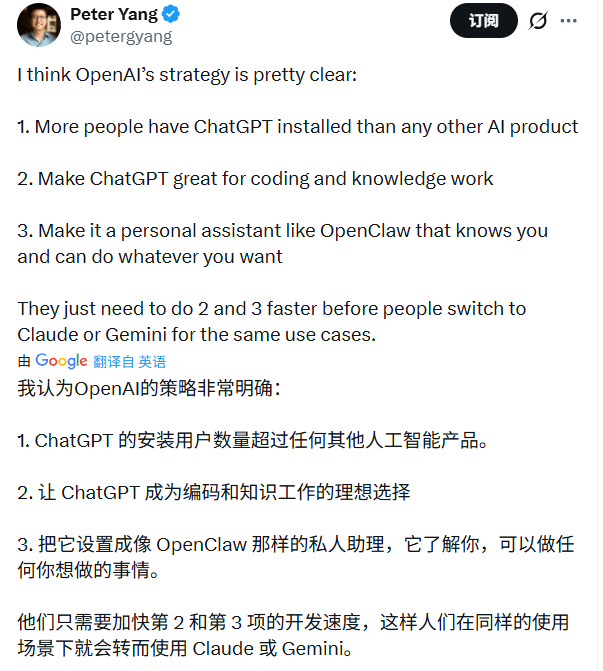 Peter Yang
@petergyang

订阅

I think OpenAI's strategy is pretty clear:

1. More people have ChatGPT installed than any other AI product

2. Make ChatGPT great for coding and knowledge work

3. Make it a personal assistant like OpenClaw that knows you and can do whatever you want

They just need to do 2 and 3 faster before people switch to Claude or Gemini for the same use cases.

由 Google 翻译自 英语

我认为OpenAI的策略非常明确：

1. ChatGPT 的安装用户数量超过任何其他人工智能产品。

2. 让 ChatGPT 成为编码和知识工作的理想选择

3. 把它设置成像 OpenClaw 那样的私人助理，它了解你，可以做任何你想做的事情。

他们只需要加快第 2 和第 3 项的开发速度，这样人们在同样的使用场景下就会转而使用 Claude 或 Gemini。